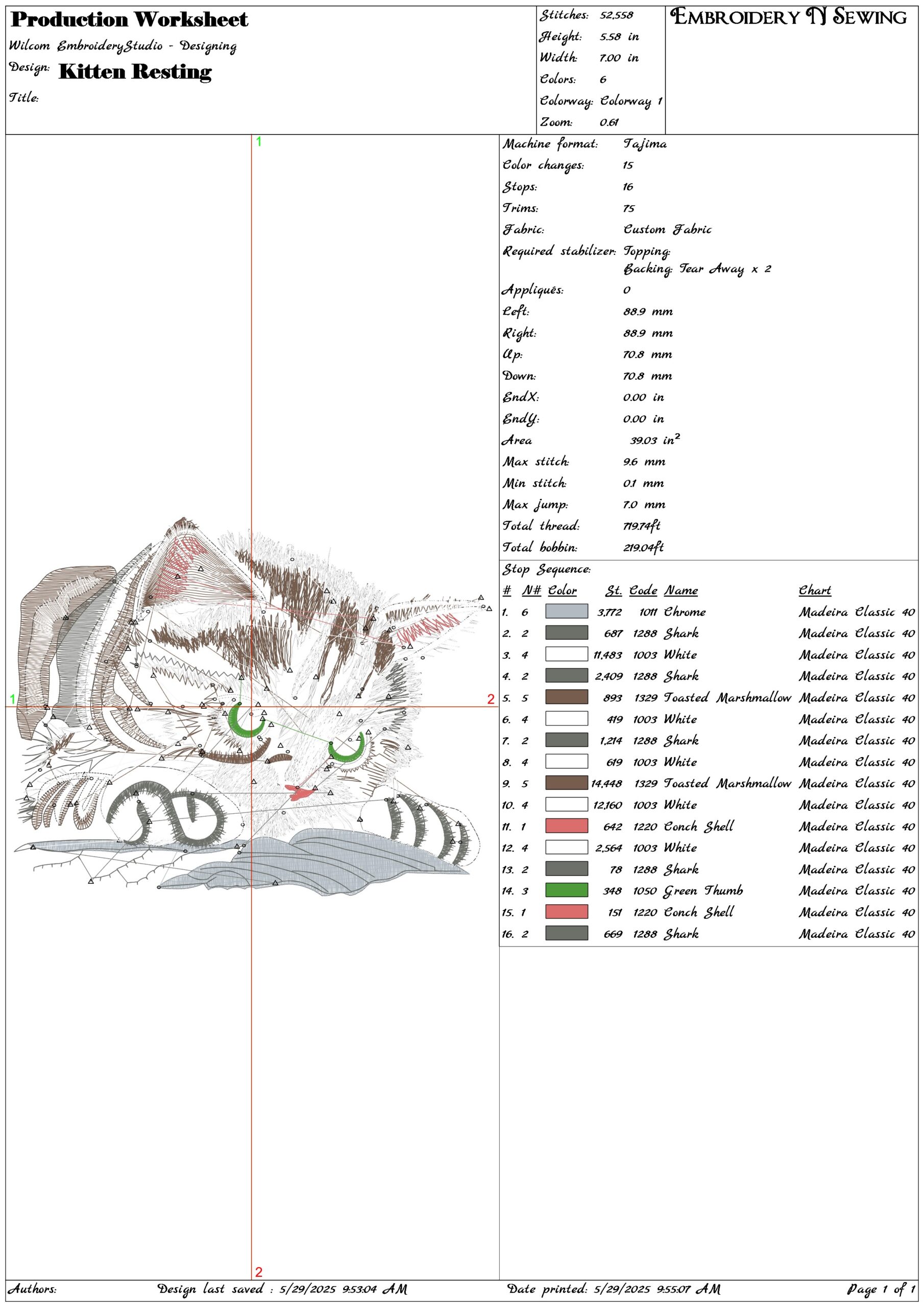 Production Worksheet
Wilcom EmbroideryStudio - Designing
Design: Kitten Resting
Title:

Stitches: 52,558
Height: 5.58 in
Width: 7.00 in
Colors: 6
Colorway: Colorway 1
Zoom: 0.61

EMBROIDERY N SEWING

1
1
2
2

Machine format: Tajima
Color changes: 15
Stops: 16
Trims: 75
Fabric: Custom Fabric
Required stabilizer: Topping:
Backing: Tear Away x 2
Appliqués: 0
Left: 88.9 mm
Right: 88.9 mm
Up: 70.8 mm
Down: 70.8 mm
EndX: 0.00 in
EndY: 0.00 in
Area 39.03 in$^2$
Max stitch: 9.6 mm
Min stitch: 0.1 mm
Max jump: 7.0 mm
Total thread: 719.74ft
Total bobbin: 219.04ft

Stop Sequence:

| # | N# | Color | St. | Code | Name | Chart |
|---|---|---|---|---|---|---|
| 1. | 6 | | 3,772 | 1011 | Chrome | Madeira Classic 40 |
| 2. | 2 | | 687 | 1288 | Shark | Madeira Classic 40 |
| 3. | 4 | | 11,483 | 1003 | White | Madeira Classic 40 |
| 4. | 2 | | 2,409 | 1288 | Shark | Madeira Classic 40 |
| 5. | 5 | | 893 | 1329 | Toasted Marshmallow | Madeira Classic 40 |
| 6. | 4 | | 419 | 1003 | White | Madeira Classic 40 |
| 7. | 2 | | 1,214 | 1288 | Shark | Madeira Classic 40 |
| 8. | 4 | | 619 | 1003 | White | Madeira Classic 40 |
| 9. | 5 | | 14,448 | 1329 | Toasted Marshmallow | Madeira Classic 40 |
| 10. | 4 | | 12,160 | 1003 | White | Madeira Classic 40 |
| 11. | 1 | | 642 | 1220 | Conch Shell | Madeira Classic 40 |
| 12. | 4 | | 2,564 | 1003 | White | Madeira Classic 40 |
| 13. | 2 | | 78 | 1288 | Shark | Madeira Classic 40 |
| 14. | 3 | | 348 | 1050 | Green Thumb | Madeira Classic 40 |
| 15. | 1 | | 151 | 1220 | Conch Shell | Madeira Classic 40 |
| 16. | 2 | | 669 | 1288 | Shark | Madeira Classic 40 |

Authors: Design last saved : 5/29/2025 9:53:04 AM Date printed: 5/29/2025 9:55:07 AM Page 1 of 1